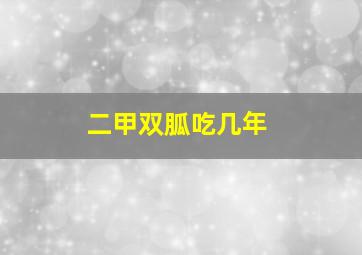 二甲双胍吃几年